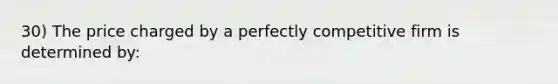 30) The price charged by a perfectly competitive firm is determined by: